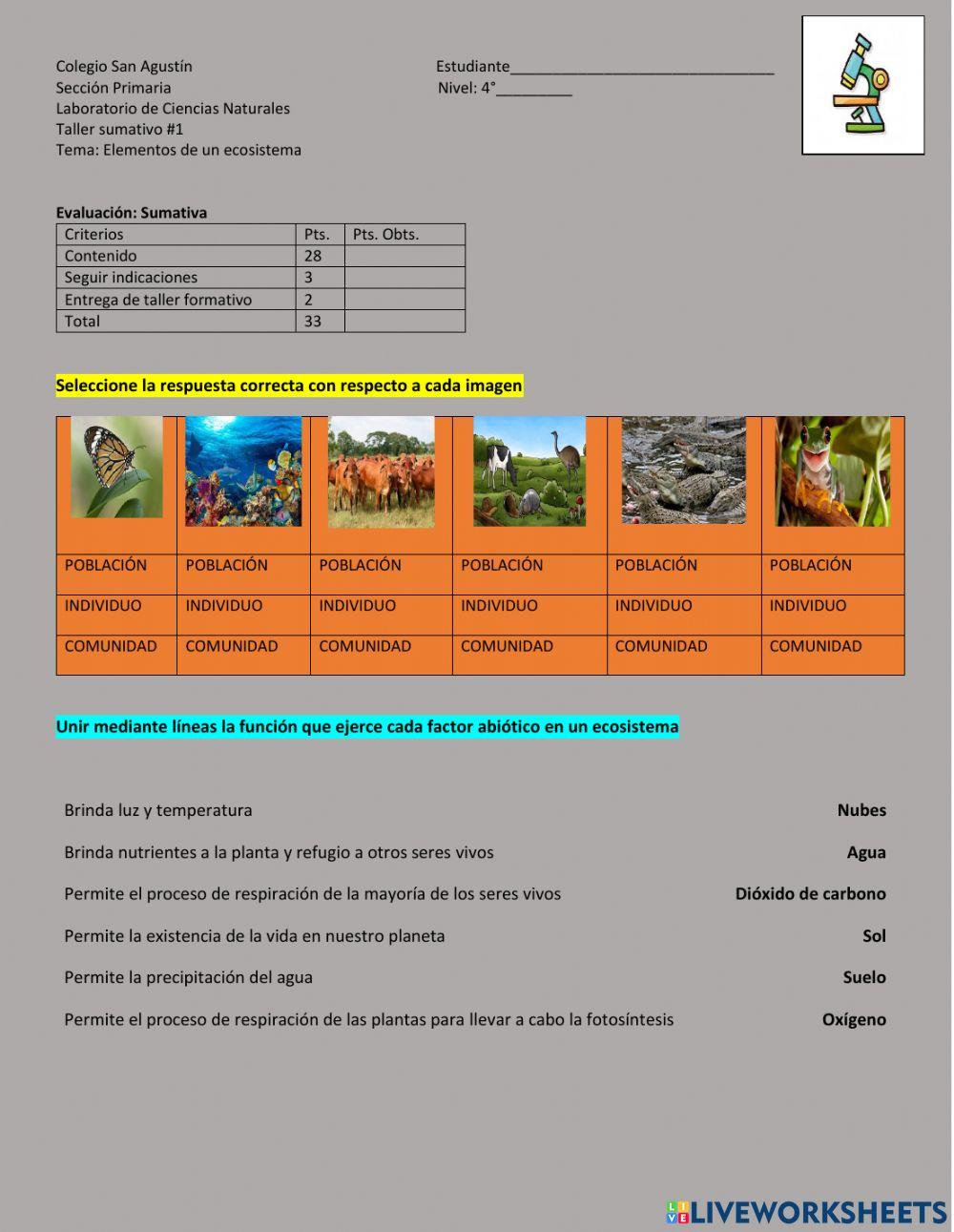 Colegio San Agustín
Sección Primaria
Laboratorio de Ciencias Naturales
Taller sumativo #1
Tema: Elementos de un ecosistema

Estudiante______________________________
Nivel: 4°_________

Evaluación: Sumativa

| Criterios | Pts. | Pts. Obts. |
|---|---|---|
| Contenido | 28 | |
| Seguir indicaciones | 3 | |
| Entrega de taller formativo | 2 | |
| Total | 33 | |

Seleccione la respuesta correcta con respecto a cada imagen

| | | | | | |
|---|---|---|---|---|---|
| POBLACIÓN | POBLACIÓN | POBLACIÓN | POBLACIÓN | POBLACIÓN | POBLACIÓN |
| INDIVIDUO | INDIVIDUO | INDIVIDUO | INDIVIDUO | INDIVIDUO | INDIVIDUO |
| COMUNIDAD | COMUNIDAD | COMUNIDAD | COMUNIDAD | COMUNIDAD | COMUNIDAD |

Unir mediante líneas la función que ejerce cada factor abiótico en un ecosistema

Brinda luz y temperatura
Brinda nutrientes a la planta y refugio a otros seres vivos
Permite el proceso de respiración de la mayoría de los seres vivos
Permite la existencia de la vida en nuestro planeta
Permite la precipitación del agua
Permite el proceso de respiración de las plantas para llevar a cabo la fotosíntesis

Nubes
Agua
Dióxido de carbono
Sol
Suelo
Oxígeno

LIVEWORKSHEETS